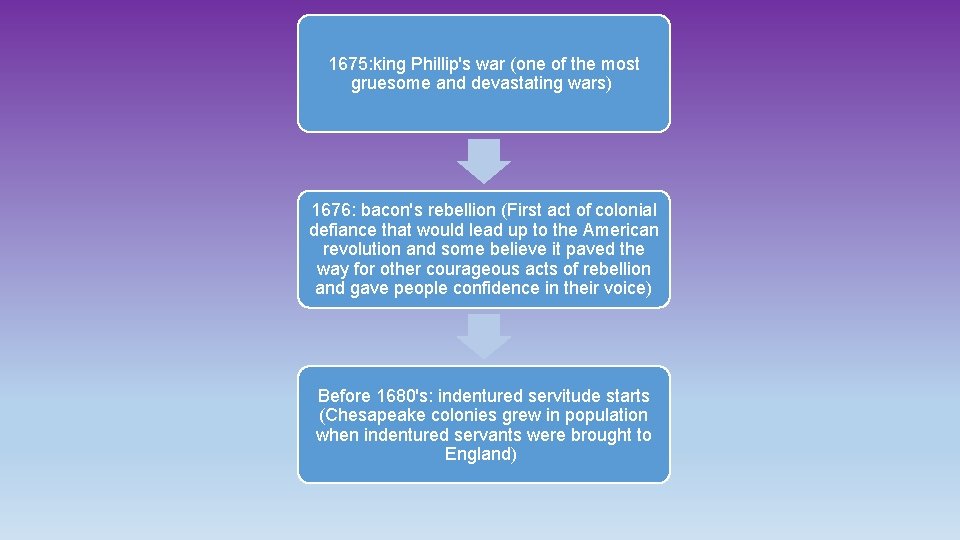 1675:king Phillip's war (one of the most gruesome and devastating wars)

1676: bacon's rebellion (First act of colonial defiance that would lead up to the American revolution and some believe it paved the way for other courageous acts of rebellion and gave people confidence in their voice)

Before 1680's: indentured servitude starts (Chesapeake colonies grew in population when indentured servants were brought to England)